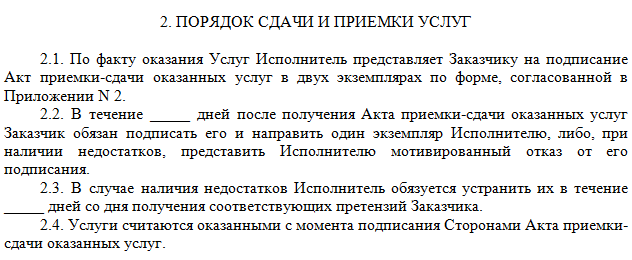 2. ПОРЯДОК СДАЧИ И ПРИЕМКИ УСЛУГ

2.1. По факту оказания Услуг Исполнитель представляет Заказчику на подписание Акт приемки-сдачи оказанных услуг в двух экземплярах по форме, согласованной в Приложении N 2.

2.2. В течение _____ дней после получения Акта приемки-сдачи оказанных услуг Заказчик обязан подписать его и направить один экземпляр Исполнителю, либо, при наличии недостатков, представить Исполнителю мотивированный отказ от его подписания.

2.3. В случае наличия недостатков Исполнитель обязуется устранить их в течение _____ дней со дня получения соответствующих претензий Заказчика.

2.4. Услуги считаются оказанными с момента подписания Сторонами Акта приемки-сдачи оказанных услуг.